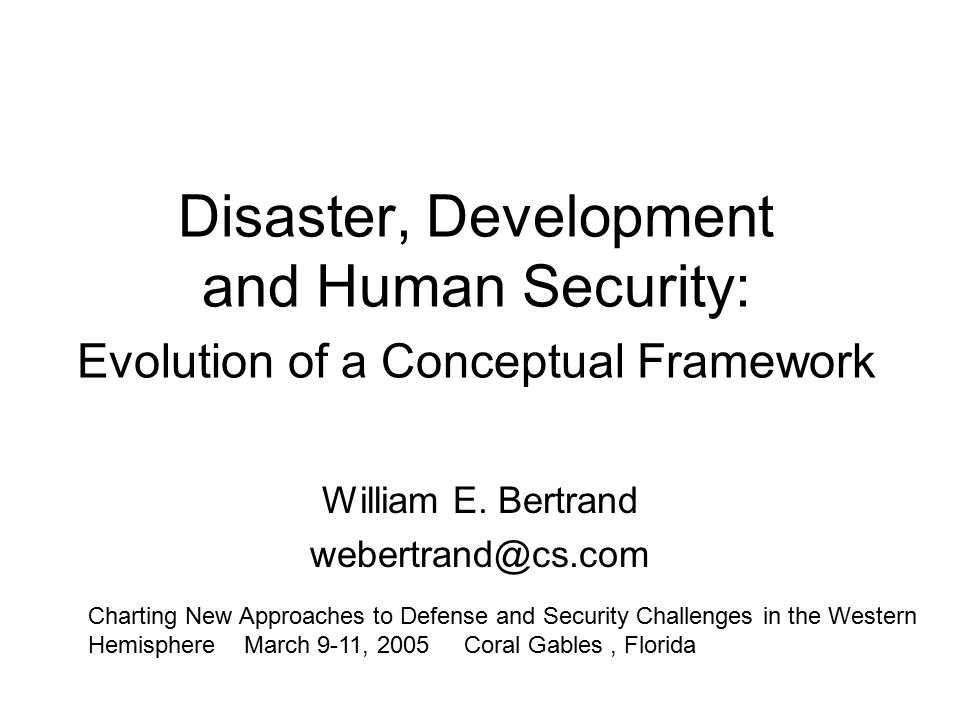 Disaster, Development and Human Security:

Evolution of a Conceptual Framework

William E. Bertrand
webertrand@cs.com

Charting New Approaches to Defense and Security Challenges in the Western Hemisphere March 9-11, 2005 Coral Gables , Florida